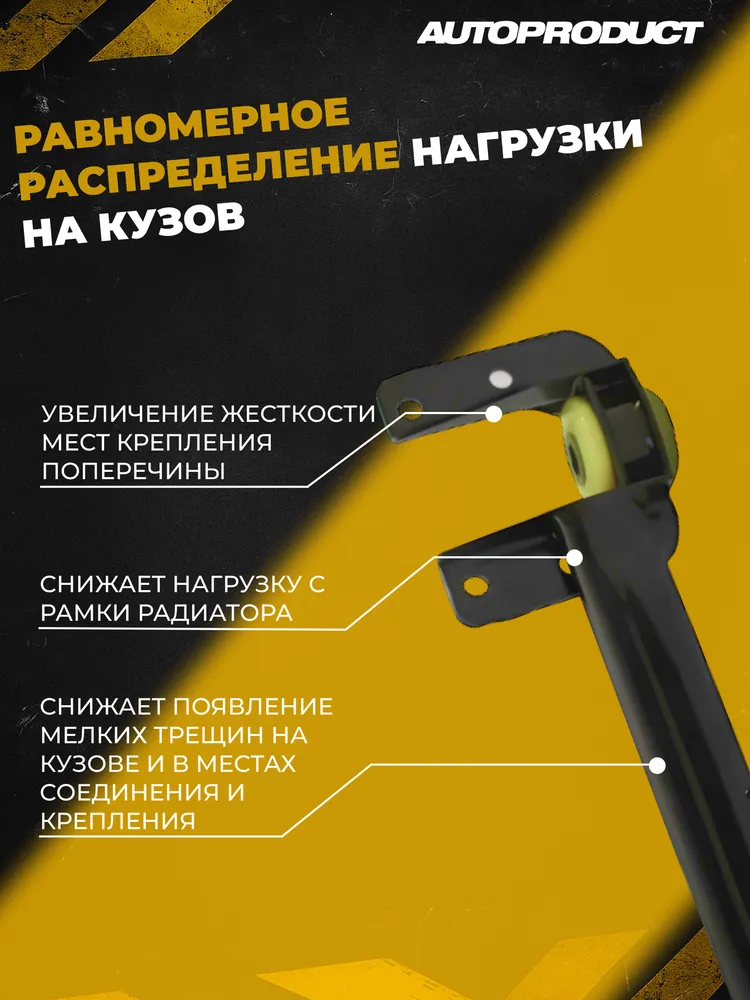 AUTOPRODUCT

РАВНОМЕРНОЕ РАСПРЕДЕЛЕНИЕ НАГРУЗКИ НА КУЗОВ

УВЕЛИЧЕНИЕ ЖЕСТКОСТИ МЕСТ КРЕПЛЕНИЯ ПОПЕРЕЧИНЫ

СНИЖАЕТ НАГРУЗКУ С РАМКИ РАДИАТОРА

СНИЖАЕТ ПОЯВЛЕНИЕ МЕЛКИХ ТРЕЩИН НА КУЗОВЕ И В МЕСТАХ СОЕДИНЕНИЯ И КРЕПЛЕНИЯ